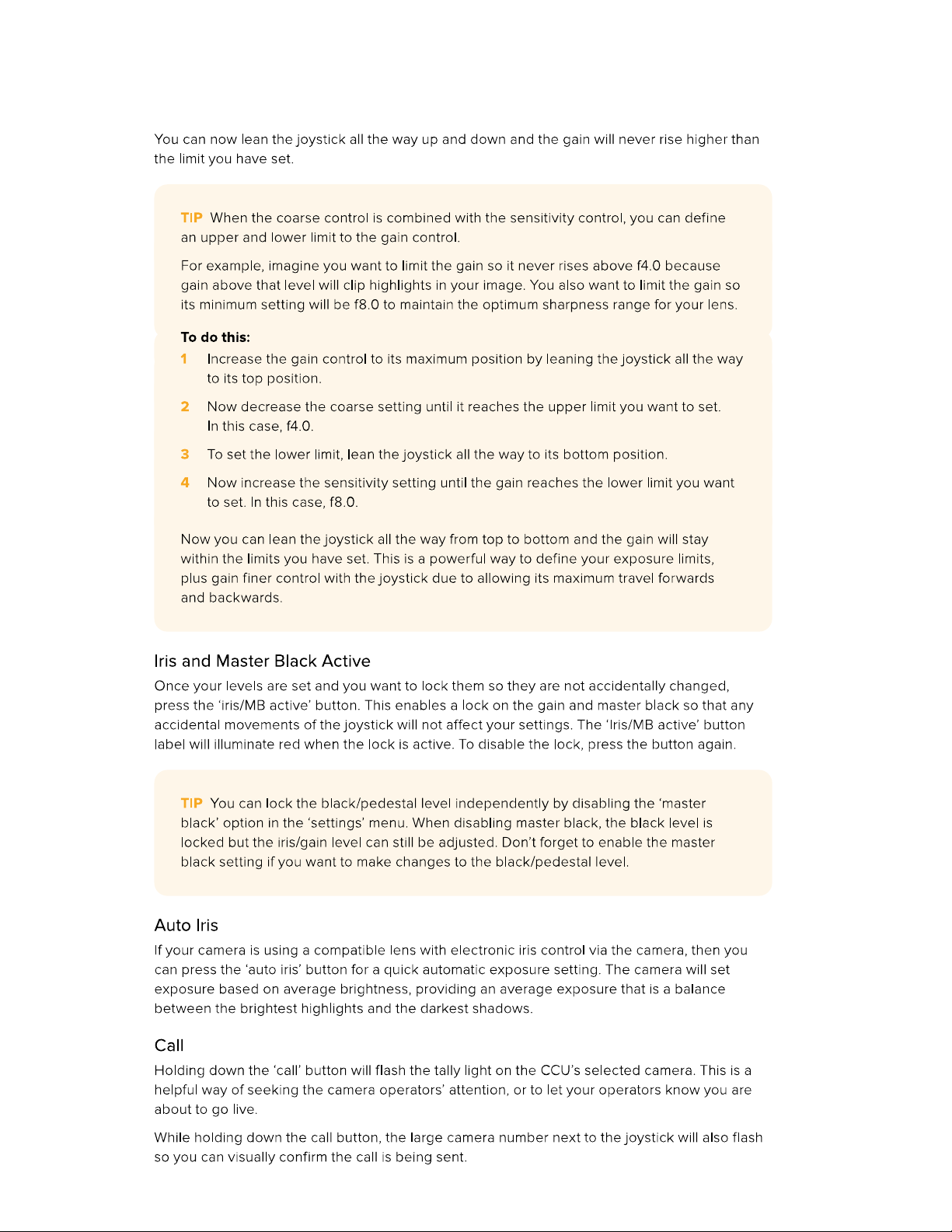 You can now lean the joystick all the way up and down and the gain will never rise higher than the limit you have set.

TIP When the coarse control is combined with the sensitivity control, you can define an upper and lower limit to the gain control.

For example, imagine you want to limit the gain so it never rises above f4.0 because gain above that level will clip highlights in your image. You also want to limit the gain so its minimum setting will be f8.0 to maintain the optimum sharpness range for your lens.

To do this:

1 Increase the gain control to its maximum position by leaning the joystick all the way to its top position.

2 Now decrease the coarse setting until it reaches the upper limit you want to set. In this case, f4.0.

3 To set the lower limit, lean the joystick all the way to its bottom position.

4 Now increase the sensitivity setting until the gain reaches the lower limit you want to set. In this case, f8.0.

Now you can lean the joystick all the way from top to bottom and the gain will stay within the limits you have set. This is a powerful way to define your exposure limits, plus gain finer control with the joystick due to allowing its maximum travel forwards and backwards.

Iris and Master Black Active

Once your levels are set and you want to lock them so they are not accidentally changed, press the 'iris/MB active' button. This enables a lock on the gain and master black so that any accidental movements of the joystick will not affect your settings. The 'Iris/MB active' button label will illuminate red when the lock is active. To disable the lock, press the button again.

TIP You can lock the black/pedestal level independently by disabling the 'master black' option in the 'settings' menu. When disabling master black, the black level is locked but the iris/gain level can still be adjusted. Don't forget to enable the master black setting if you want to make changes to the black/pedestal level.

Auto Iris

If your camera is using a compatible lens with electronic iris control via the camera, then you can press the 'auto iris' button for a quick automatic exposure setting. The camera will set exposure based on average brightness, providing an average exposure that is a balance between the brightest highlights and the darkest shadows.

Call

Holding down the 'call' button will flash the tally light on the CCU's selected camera. This is a helpful way of seeking the camera operators' attention, or to let your operators know you are about to go live.

While holding down the call button, the large camera number next to the joystick will also flash so you can visually confirm the call is being sent.